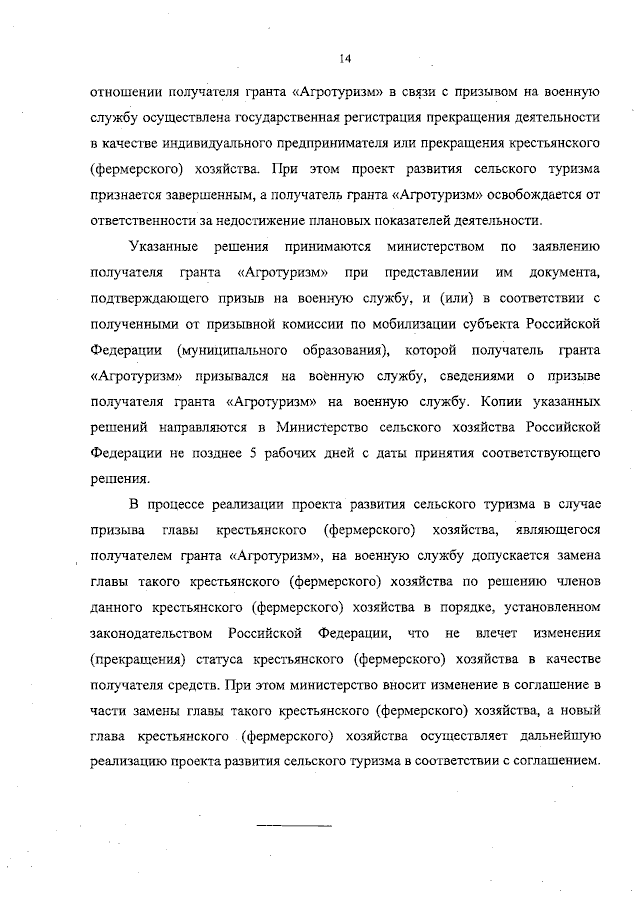 14

отношении получателя гранта «Агротуризм» в связи с призывом на военную службу осуществлена государственная регистрация прекращения деятельности в качестве индивидуального предпринимателя или прекращения крестьянского (фермерского) хозяйства. При этом проект развития сельского туризма признается завершенным, а получатель гранта «Агротуризм» освобождается от ответственности за недостижение плановых показателей деятельности.

Указанные решения принимаются министерством по заявлению получателя гранта «Агротуризм» при представлении им документа, подтверждающего призыв на военную службу, и (или) в соответствии с полученными от призывной комиссии по мобилизации субъекта Российской Федерации (муниципального образования), которой получатель гранта «Агротуризм» призывался на военную службу, сведениями о призыве получателя гранта «Агротуризм» на военную службу. Копии указанных решений направляются в Министерство сельского хозяйства Российской Федерации не позднее 5 рабочих дней с даты принятия соответствующего решения.

В процессе реализации проекта развития сельского туризма в случае призыва главы крестьянского (фермерского) хозяйства, являющегося получателем гранта «Агротуризм», на военную службу допускается замена главы такого крестьянского (фермерского) хозяйства по решению членов данного крестьянского (фермерского) хозяйства в порядке, установленном законодательством Российской Федерации, что не влечет изменения (прекращения) статуса крестьянского (фермерского) хозяйства в качестве получателя средств. При этом министерство вносит изменение в соглашение в части замены главы такого крестьянского (фермерского) хозяйства, а новый глава крестьянского (фермерского) хозяйства осуществляет дальнейшую реализацию проекта развития сельского туризма в соответствии с соглашением.